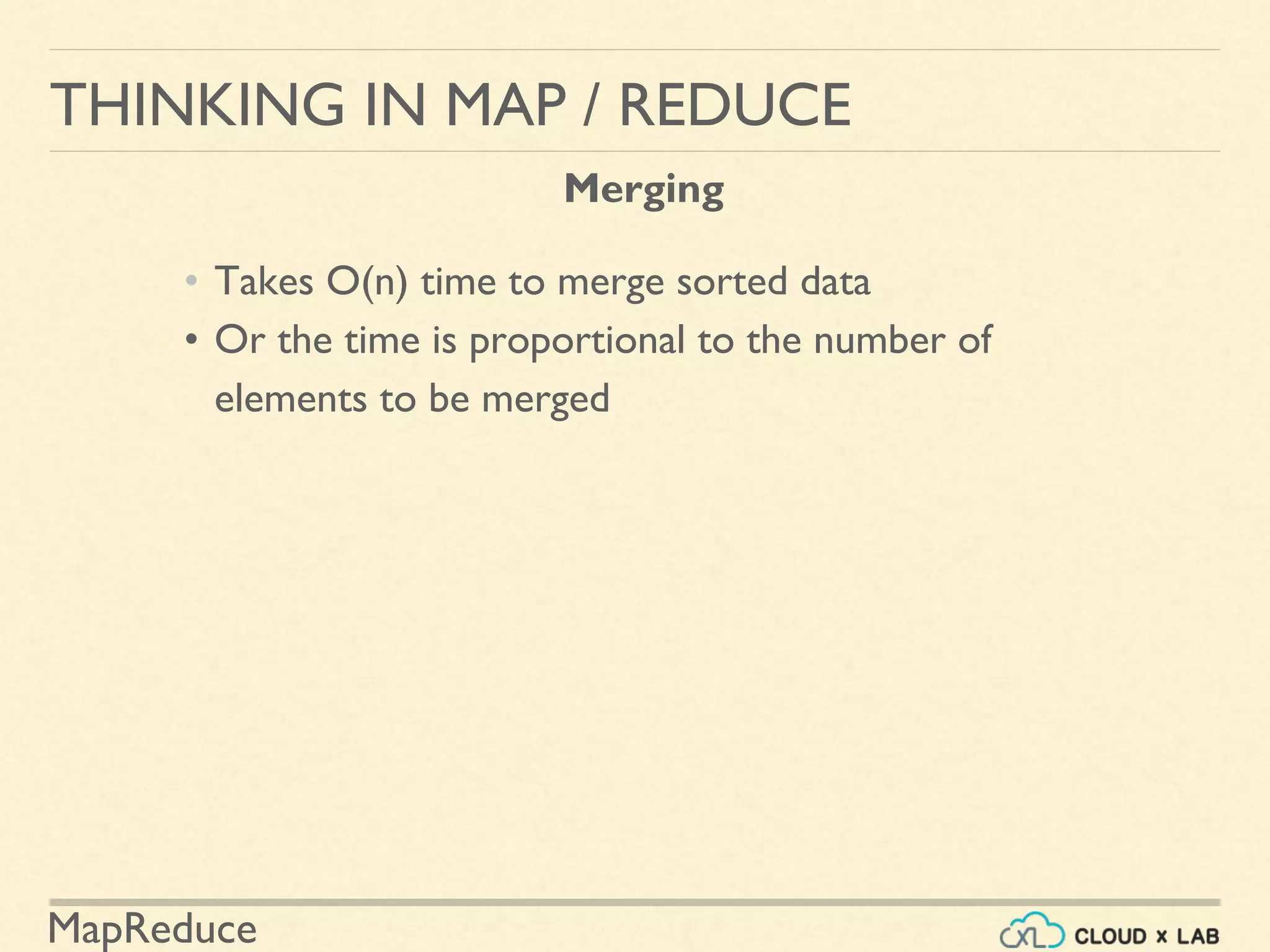 THINKING IN MAP / REDUCE

Merging

• Takes O(n) time to merge sorted data
• Or the time is proportional to the number of elements to be merged

MapReduce

CXL CLOUD x LAB